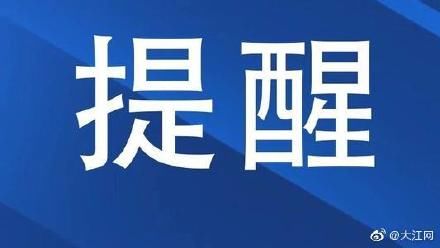 提醒

@大江网